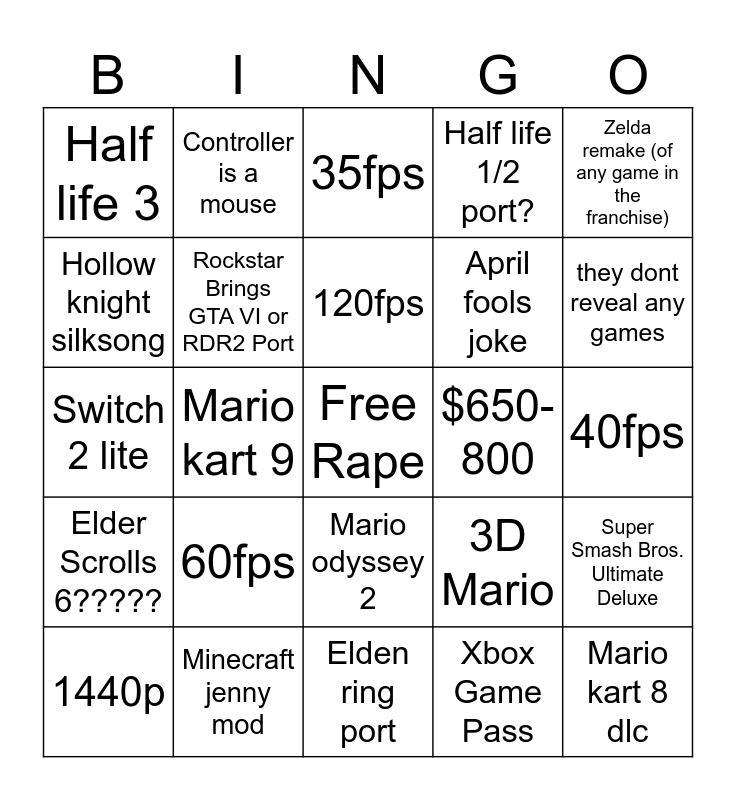 | B | I | N | G | O |
|---|---|---|---|---|
| Half life 3 | Controller is a mouse | 35fps | Half life 1/2 port? | Zelda remake (of any game in the franchise) |
| Hollow knight silksong | Rockstar Brings GTA VI or RDR2 Port | 120fps | April fools joke | they dont reveal any games |
| Switch 2 lite | Mario kart 9 | Free Rape | $650-800 | 40fps |
| Elder Scrolls 6????? | 60fps | Mario odyssey 2 | 3D Mario | Super Smash Bros. Ultimate Deluxe |
| 1440p | Minecraft jenny mod | Elden ring port | Xbox Game Pass | Mario kart 8 dlc |